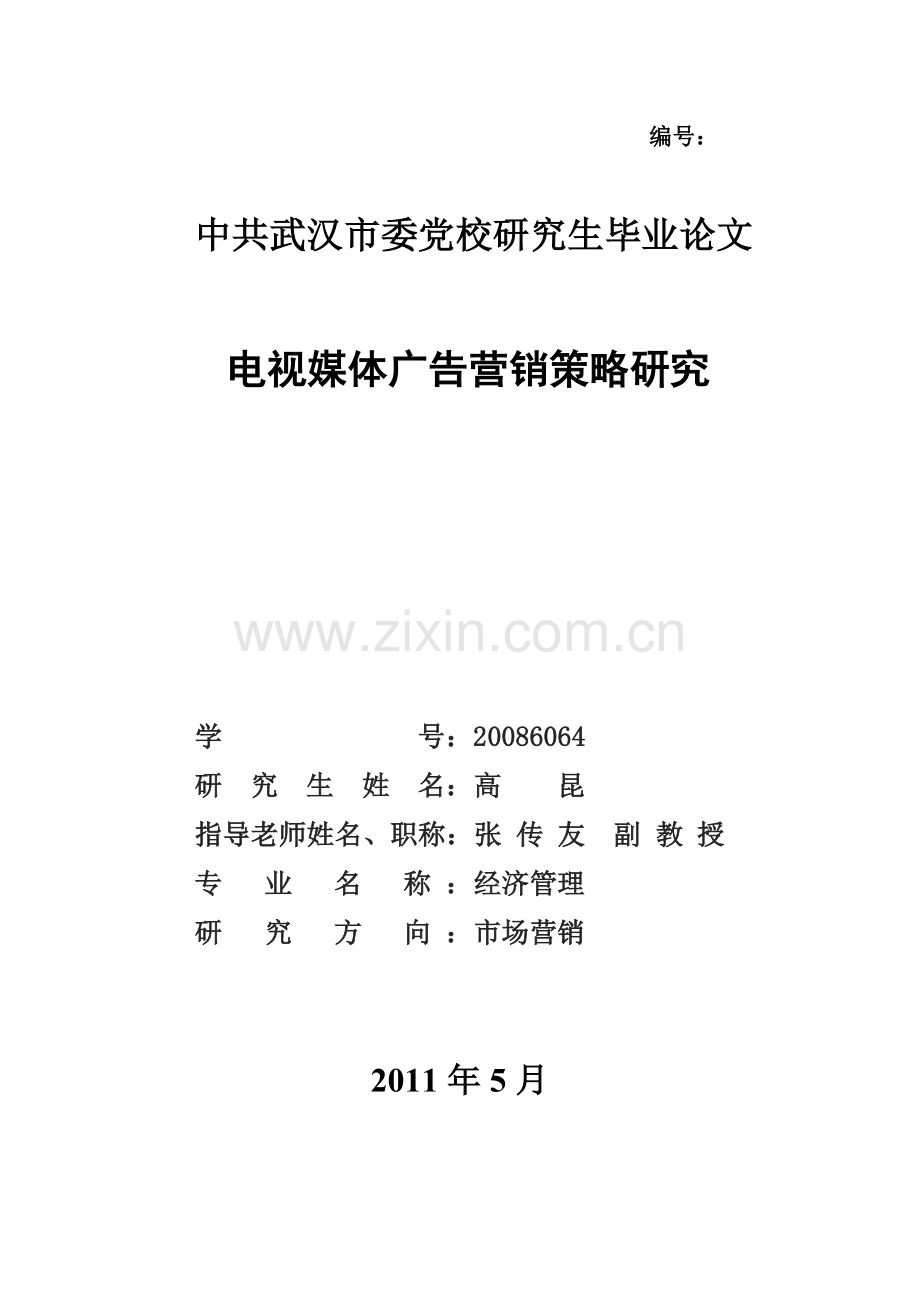 编号：

中共武汉市委党校研究生毕业论文

电视媒体广告营销策略研究

学号：20086064
研究生姓名：高昆
指导老师姓名、职称：张传友 副教授
专业名称：经济管理
研究方向：市场营销

2011年5月

www.zixin.com.cn